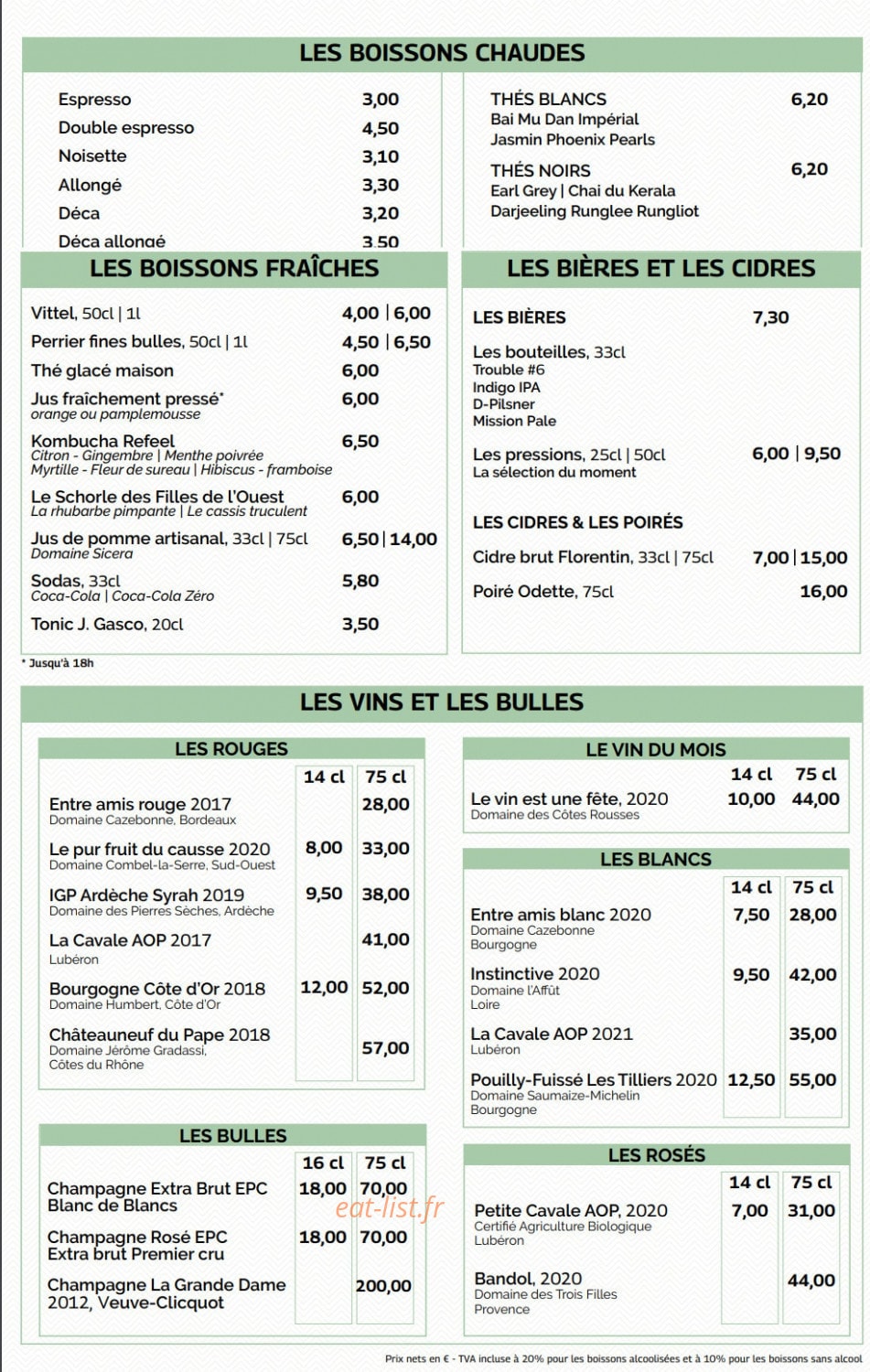 LES BOISSONS CHAUDES

Espresso 3,00
Double espresso 4,50
Noisette 3,10
Allongé 3,30
Déca 3,20
Déca allongé 3,50

THÉS BLANCS 6,20
Bai Mu Dan Impérial
Jasmin Phoenix Pearls

THÉS NOIRS 6,20
Earl Grey | Chai du Kerala
Darjeeling Runglee Rungliot

LES BOISSONS FRAÎCHES

Vittel, 50cl | 1l 4,00 | 6,00
Perrier fines bulles, 50cl | 1l 4,50 | 6,50
Thé glacé maison 6,00
Jus fraîchement pressé* 6,00
orange ou pamplemousse
Kombucha Refeel 6,50
Citron - Gingembre | Menthe poivrée
Myrtille - Fleur de sureau | Hibiscus - framboise
Le Schorle des Filles de l'Ouest 6,00
La rhubarbe pimpante | Le cassis truculent
Jus de pomme artisanal, 33cl | 75cl 6,50 | 14,00
Domaine Sicera
Sodas, 33cl 5,80
Coca-Cola | Coca-Cola Zéro
Tonic J. Gasco, 20cl 3,50

* Jusqu'à 18h

LES BIÈRES ET LES CIDRES

LES BIÈRES 7,30
Les bouteilles, 33cl
Trouble #6
Indigo IPA
D-Pilsner
Mission Pale
Les pressions, 25cl | 50cl 6,00 | 9,50
La sélection du moment

LES CIDRES & LES POIRÉS
Cidre brut Florentin, 33cl | 75cl 7,00 | 15,00
Poiré Odette, 75cl 16,00

LES VINS ET LES BULLES

LES ROUGES
| | 14 cl | 75 cl |
|---|---|---|
| Entre amis rouge 2017 Domaine Cazebonne, Bordeaux | | 28,00 |
| Le pur fruit du causse 2020 Domaine Combel-la-Serre, Sud-Ouest | 8,00 | 33,00 |
| IGP Ardèche Syrah 2019 Domaine des Pierres Sèches, Ardèche | 9,50 | 38,00 |
| La Cavale AOP 2017 Lubéron | | 41,00 |
| Bourgogne Côte d'Or 2018 Domaine Humbert, Côte d'Or | 12,00 | 52,00 |
| Châteauneuf du Pape 2018 Domaine Jérôme Gradassi, Côtes du Rhône | | 57,00 |

LES BULLES
| | 16 cl | 75 cl |
|---|---|---|
| Champagne Extra Brut EPC Blanc de Blancs | 18,00 | 70,00 |
| Champagne Rosé EPC Extra brut Premier cru | 18,00 | 70,00 |
| Champagne La Grande Dame 2012, Veuve-Clicquot | | 200,00 |

LE VIN DU MOIS
| | 14 cl | 75 cl |
|---|---|---|
| Le vin est une fête, 2020 Domaine des Côtes Rousses | 10,00 | 44,00 |

LES BLANCS
| | 14 cl | 75 cl |
|---|---|---|
| Entre amis blanc 2020 Domaine Cazebonne Bourgogne | 7,50 | 28,00 |
| Instinctive 2020 Domaine l'Affût Loire | 9,50 | 42,00 |
| La Cavale AOP 2021 Lubéron | | 35,00 |
| Pouilly-Fuissé Les Tilliers 2020 Domaine Saumaize-Michelin Bourgogne | 12,50 | 55,00 |

LES ROSÉS
| | 14 cl | 75 cl |
|---|---|---|
| Petite Cavale AOP, 2020 Certifié Agriculture Biologique Lubéron | 7,00 | 31,00 |
| Bandol, 2020 Domaine des Trois Filles Provence | | 44,00 |

Prix nets en € - TVA incluse à 20% pour les boissons alcoolisées et à 10% pour les boissons sans alcool

eat-list.fr